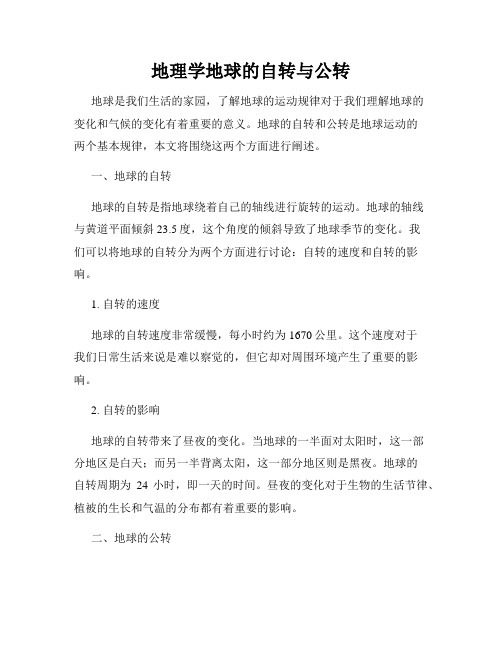 地理学地球的自转与公转

地球是我们生活的家园，了解地球的运动规律对于我们理解地球的变化和气候的变化有着重要的意义。地球的自转和公转是地球运动的两个基本规律，本文将围绕这两个方面进行阐述。

一、地球的自转

地球的自转是指地球绕着自己的轴线进行旋转的运动。地球的轴线与黄道平面倾斜 23.5 度，这个角度的倾斜导致了地球季节的变化。我们可以将地球的自转分为两个方面进行讨论：自转的速度和自转的影响。

1. 自转的速度

地球的自转速度非常缓慢，每小时约为 1670 公里。这个速度对于我们日常生活来说是难以察觉的，但它却对周围环境产生了重要的影响。

2. 自转的影响

地球的自转带来了昼夜的变化。当地球的一半面对太阳时，这一部分地区是白天；而另一半背离太阳，这一部分地区则是黑夜。地球的自转周期为 24 小时，即一天的时间。昼夜的变化对于生物的生活节律、植被的生长和气温的分布都有着重要的影响。

二、地球的公转